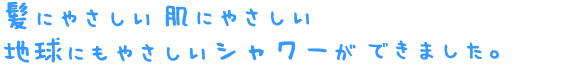 髪にやさしい肌にやさしい
地球にもやさしいシャワーができました。